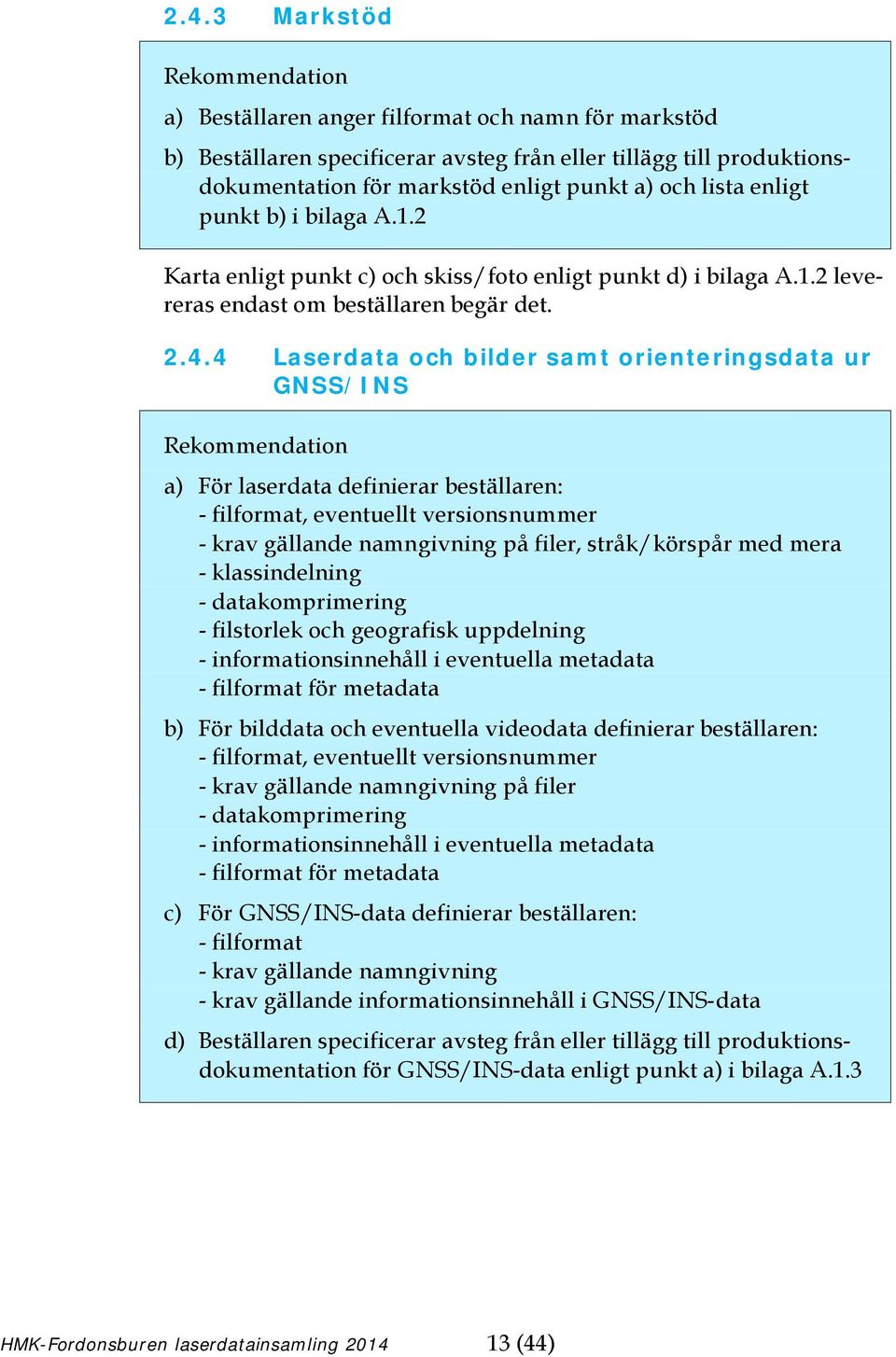 2.4.3 Markstöd

Rekommendation

a) Beställaren anger filformat och namn för markstöd

b) Beställaren specificerar avsteg från eller tillägg till produktionsdokumentation för markstöd enligt punkt a) och lista enligt punkt b) i bilaga A.1.2

Karta enligt punkt c) och skiss/foto enligt punkt d) i bilaga A.1.2 levereras endast om beställaren begär det.

2.4.4 Laserdata och bilder samt orienteringsdata ur GNSS/INS

Rekommendation

a) För laserdata definierar beställaren:
- filformat, eventuellt versionsnummer
- krav gällande namngivning på filer, stråk/körspår med mera
- klassindelning
- datakomprimering
- filstorlek och geografisk uppdelning
- informationsinnehåll i eventuella metadata
- filformat för metadata

b) För bilddata och eventuella videodata definierar beställaren:
- filformat, eventuellt versionsnummer
- krav gällande namngivning på filer
- datakomprimering
- informationsinnehåll i eventuella metadata
- filformat för metadata

c) För GNSS/INS-data definierar beställaren:
- filformat
- krav gällande namngivning
- krav gällande informationsinnehåll i GNSS/INS-data

d) Beställaren specificerar avsteg från eller tillägg till produktionsdokumentation för GNSS/INS-data enligt punkt a) i bilaga A.1.3

HMK-Fordonsburen laserdatainsamling 2014 13 (44)